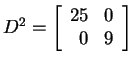 $D^2 = \begin{bmatrix} 25 & 0 \\ 0 & 9 \end{bmatrix}$